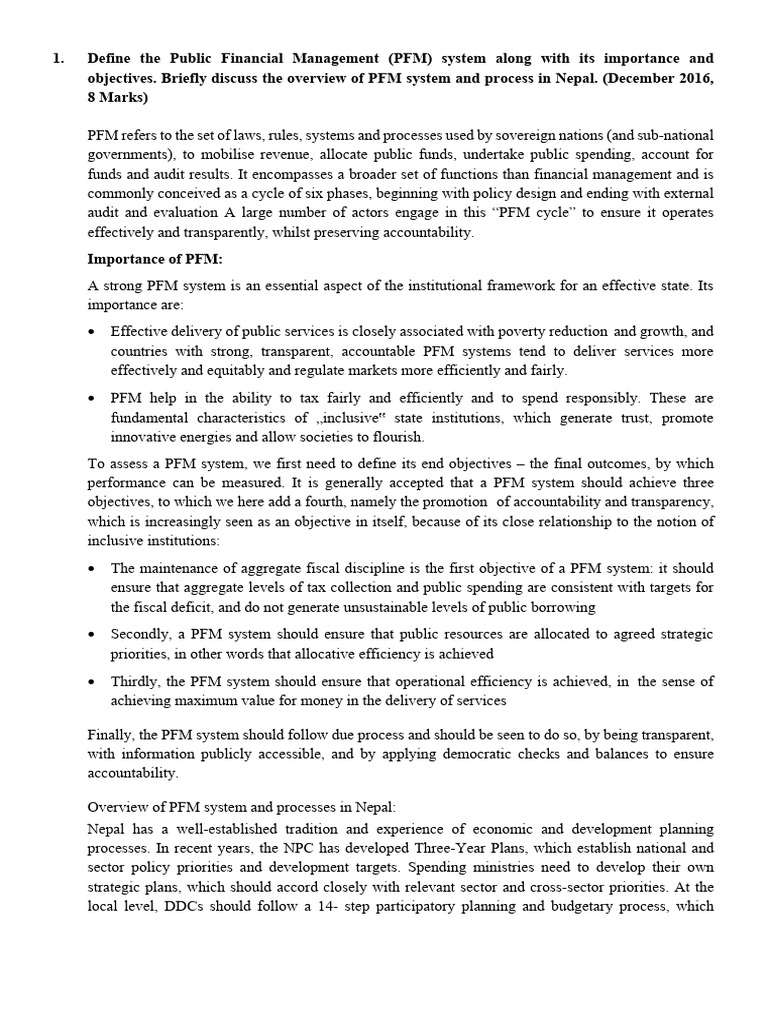 1. Define the Public Financial Management (PFM) system along with its importance and objectives. Briefly discuss the overview of PFM system and process in Nepal. (December 2016, 8 Marks)

PFM refers to the set of laws, rules, systems and processes used by sovereign nations (and sub-national governments), to mobilise revenue, allocate public funds, undertake public spending, account for funds and audit results. It encompasses a broader set of functions than financial management and is commonly conceived as a cycle of six phases, beginning with policy design and ending with external audit and evaluation A large number of actors engage in this "PFM cycle" to ensure it operates effectively and transparently, whilst preserving accountability.

Importance of PFM:

A strong PFM system is an essential aspect of the institutional framework for an effective state. Its importance are:

• Effective delivery of public services is closely associated with poverty reduction and growth, and countries with strong, transparent, accountable PFM systems tend to deliver services more effectively and equitably and regulate markets more efficiently and fairly.

• PFM help in the ability to tax fairly and efficiently and to spend responsibly. These are fundamental characteristics of „inclusive" state institutions, which generate trust, promote innovative energies and allow societies to flourish.

To assess a PFM system, we first need to define its end objectives – the final outcomes, by which performance can be measured. It is generally accepted that a PFM system should achieve three objectives, to which we here add a fourth, namely the promotion of accountability and transparency, which is increasingly seen as an objective in itself, because of its close relationship to the notion of inclusive institutions:

• The maintenance of aggregate fiscal discipline is the first objective of a PFM system: it should ensure that aggregate levels of tax collection and public spending are consistent with targets for the fiscal deficit, and do not generate unsustainable levels of public borrowing

• Secondly, a PFM system should ensure that public resources are allocated to agreed strategic priorities, in other words that allocative efficiency is achieved

• Thirdly, the PFM system should ensure that operational efficiency is achieved, in the sense of achieving maximum value for money in the delivery of services

Finally, the PFM system should follow due process and should be seen to do so, by being transparent, with information publicly accessible, and by applying democratic checks and balances to ensure accountability.

Overview of PFM system and processes in Nepal:

Nepal has a well-established tradition and experience of economic and development planning processes. In recent years, the NPC has developed Three-Year Plans, which establish national and sector policy priorities and development targets. Spending ministries need to develop their own strategic plans, which should accord closely with relevant sector and cross-sector priorities. At the local level, DDCs should follow a 14- step participatory planning and budgetary process, which